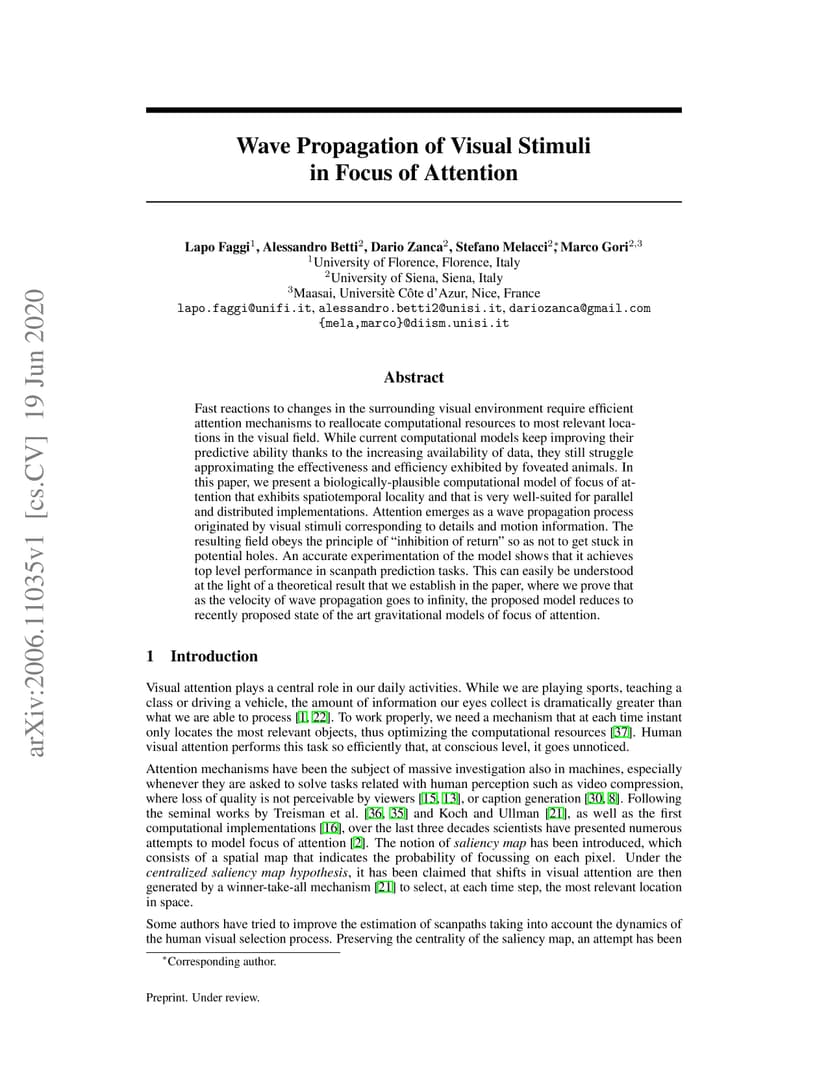 arXiv:2006.11035v1 [cs.CV] 19 Jun 2020

Wave Propagation of Visual Stimuli in Focus of Attention

Lapo Faggi$^1$, Alessandro Betti$^2$, Dario Zanca$^2$, Stefano Melacci$^2$*, Marco Gori$^{2,3}$
$^1$University of Florence, Florence, Italy
$^2$University of Siena, Siena, Italy
$^3$Maasai, Universitè Côte d'Azur, Nice, France
lapo.faggi@unifi.it, alessandro.betti2@unisi.it, dariozanca@gmail.com
{mela,marco}@diism.unisi.it

Abstract

Fast reactions to changes in the surrounding visual environment require efficient attention mechanisms to reallocate computational resources to most relevant locations in the visual field. While current computational models keep improving their predictive ability thanks to the increasing availability of data, they still struggle approximating the effectiveness and efficiency exhibited by foveated animals. In this paper, we present a biologically-plausible computational model of focus of attention that exhibits spatiotemporal locality and that is very well-suited for parallel and distributed implementations. Attention emerges as a wave propagation process originated by visual stimuli corresponding to details and motion information. The resulting field obeys the principle of "inhibition of return" so as not to get stuck in potential holes. An accurate experimentation of the model shows that it achieves top level performance in scanpath prediction tasks. This can easily be understood at the light of a theoretical result that we establish in the paper, where we prove that as the velocity of wave propagation goes to infinity, the proposed model reduces to recently proposed state of the art gravitational models of focus of attention.

1 Introduction

Visual attention plays a central role in our daily activities. While we are playing sports, teaching a class or driving a vehicle, the amount of information our eyes collect is dramatically greater than what we are able to process [1, 22]. To work properly, we need a mechanism that at each time instant only locates the most relevant objects, thus optimizing the computational resources [37]. Human visual attention performs this task so efficiently that, at conscious level, it goes unnoticed.

Attention mechanisms have been the subject of massive investigation also in machines, especially whenever they are asked to solve tasks related with human perception such as video compression, where loss of quality is not perceivable by viewers [15, 13], or caption generation [30, 8]. Following the seminal works by Treisman et al. [36, 35] and Koch and Ullman [21], as well as the first computational implementations [16], over the last three decades scientists have presented numerous attempts to model focus of attention [2]. The notion of saliency map has been introduced, which consists of a spatial map that indicates the probability of focussing on each pixel. Under the centralized saliency map hypothesis, it has been claimed that shifts in visual attention are then generated by a winner-take-all mechanism [21] to select, at each time step, the most relevant location in space.

Some authors have tried to improve the estimation of scanpaths taking into account the dynamics of the human visual selection process. Preserving the centrality of the saliency map, an attempt has been

*Corresponding author.

Preprint. Under review.